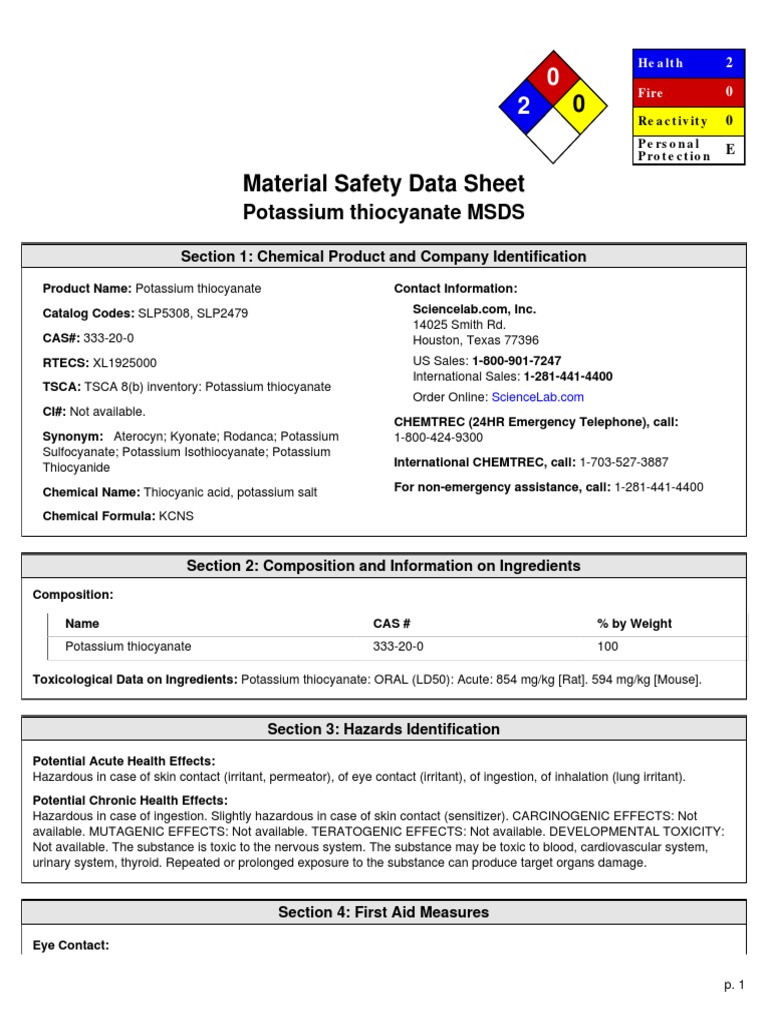 0
2 0

| Health | 2 |
|---|---|
| Fire | 0 |
| Reactivity | 0 |
| Personal Protection | E |

Material Safety Data Sheet
Potassium thiocyanate MSDS

Section 1: Chemical Product and Company Identification

Product Name: Potassium thiocyanate

Catalog Codes: SLP5308, SLP2479

CAS#: 333-20-0

RTECS: XL1925000

TSCA: TSCA 8(b) inventory: Potassium thiocyanate

CI#: Not available.

Synonym: Aterocyn; Kyonate; Rodanca; Potassium Sulfocyanate; Potassium Isothiocyanate; Potassium Thiocyanide

Chemical Name: Thiocyanic acid, potassium salt

Chemical Formula: KCNS

Contact Information:

Sciencelab.com, Inc.
14025 Smith Rd.
Houston, Texas 77396

US Sales: 1-800-901-7247
International Sales: 1-281-441-4400

Order Online: ScienceLab.com

CHEMTREC (24HR Emergency Telephone), call:
1-800-424-9300

International CHEMTREC, call: 1-703-527-3887

For non-emergency assistance, call: 1-281-441-4400

Section 2: Composition and Information on Ingredients

Composition:

| Name | CAS # | % by Weight |
|---|---|---|
| Potassium thiocyanate | 333-20-0 | 100 |

Toxicological Data on Ingredients: Potassium thiocyanate: ORAL (LD50): Acute: 854 mg/kg [Rat]. 594 mg/kg [Mouse].

Section 3: Hazards Identification

Potential Acute Health Effects:
Hazardous in case of skin contact (irritant, permeator), of eye contact (irritant), of ingestion, of inhalation (lung irritant).

Potential Chronic Health Effects:
Hazardous in case of ingestion. Slightly hazardous in case of skin contact (sensitizer). CARCINOGENIC EFFECTS: Not available. MUTAGENIC EFFECTS: Not available. TERATOGENIC EFFECTS: Not available. DEVELOPMENTAL TOXICITY: Not available. The substance is toxic to the nervous system. The substance may be toxic to blood, cardiovascular system, urinary system, thyroid. Repeated or prolonged exposure to the substance can produce target organs damage.

Section 4: First Aid Measures

Eye Contact:

p. 1